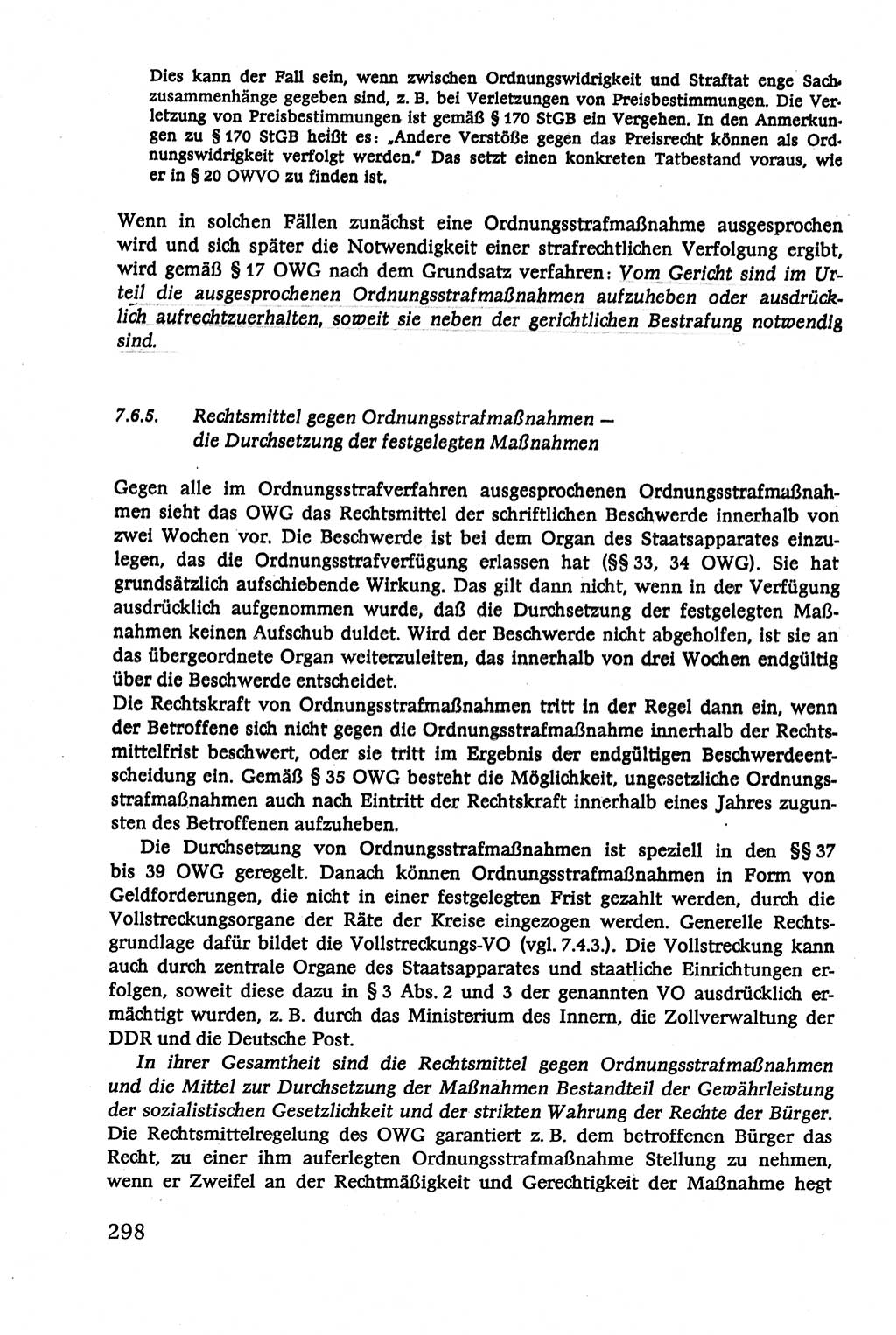 Dies kann der Fall sein, wenn zwischen Ordnungswidrigkeit und Straftat enge Sachzusammenhänge gegeben sind, z. B. bei Verletzungen von Preisbestimmungen. Die Verletzung von Preisbestimmungen ist gemäß § 170 StGB ein Vergehen. In den Anmerkungen zu § 170 StGB heißt es: „Andere Verstöße gegen das Preisrecht können als Ordnungswidrigkeit verfolgt werden." Das setzt einen konkreten Tatbestand voraus, wie er in § 20 OWVO zu finden ist.

Wenn in solchen Fällen zunächst eine Ordnungsstrafmaßnahme ausgesprochen wird und sich später die Notwendigkeit einer strafrechtlichen Verfolgung ergibt, wird gemäß § 17 OWG nach dem Grundsatz verfahren: Vom Gericht sind im Urteil die ausgesprochenen Ordnungsstrafmaßnahmen aufzuheben oder ausdrücklich aufrechtzuerhalten, soweit sie neben der gerichtlichen Bestrafung notwendig sind.

7.6.5. Rechtsmittel gegen Ordnungsstrafmaßnahmen — die Durchsetzung der festgelegten Maßnahmen

Gegen alle im Ordnungsstrafverfahren ausgesprochenen Ordnungsstrafmaßnahmen sieht das OWG das Rechtsmittel der schriftlichen Beschwerde innerhalb von zwei Wochen vor. Die Beschwerde ist bei dem Organ des Staatsapparates einzulegen, das die Ordnungsstrafverfügung erlassen hat (§§ 33, 34 OWG). Sie hat grundsätzlich aufschiebende Wirkung. Das gilt dann nicht, wenn in der Verfügung ausdrücklich aufgenommen wurde, daß die Durchsetzung der festgelegten Maßnahmen keinen Aufschub duldet. Wird der Beschwerde nicht abgeholfen, ist sie an das übergeordnete Organ weiterzuleiten, das innerhalb von drei Wochen endgültig über die Beschwerde entscheidet.
Die Rechtskraft von Ordnungsstrafmaßnahmen tritt in der Regel dann ein, wenn der Betroffene sich nicht gegen die Ordnungsstrafmaßnahme innerhalb der Rechtsmittelfrist beschwert, oder sie tritt im Ergebnis der endgültigen Beschwerdeentscheidung ein. Gemäß § 35 OWG besteht die Möglichkeit, ungesetzliche Ordnungsstrafmaßnahmen auch nach Eintritt der Rechtskraft innerhalb eines Jahres zugunsten des Betroffenen aufzuheben.

Die Durchsetzung von Ordnungsstrafmaßnahmen ist speziell in den §§ 37 bis 39 OWG geregelt. Danach können Ordnungsstrafmaßnahmen in Form von Geldforderungen, die nicht in einer festgelegten Frist gezahlt werden, durch die Vollstreckungsorgane der Räte der Kreise eingezogen werden. Generelle Rechtsgrundlage dafür bildet die Vollstreckungs-VO (vgl. 7.4.3.). Die Vollstreckung kann auch durch zentrale Organe des Staatsapparates und staatliche Einrichtungen erfolgen, soweit diese dazu in § 3 Abs. 2 und 3 der genannten VO ausdrücklich ermächtigt wurden, z. B. durch das Ministerium des Innern, die Zollverwaltung der DDR und die Deutsche Post.

In ihrer Gesamtheit sind die Rechtsmittel gegen Ordnungsstrafmaßnahmen und die Mittel zur Durchsetzung der Maßnahmen Bestandteil der Gewährleistung der sozialistischen Gesetzlichkeit und der strikten Wahrung der Rechte der Bürger. Die Rechtsmittelregelung des OWG garantiert z. B. dem betroffenen Bürger das Recht, zu einer ihm auferlegten Ordnungsstrafmaßnahme Stellung zu nehmen, wenn er Zweifel an der Rechtmäßigkeit und Gerechtigkeit der Maßnahme hegt

298